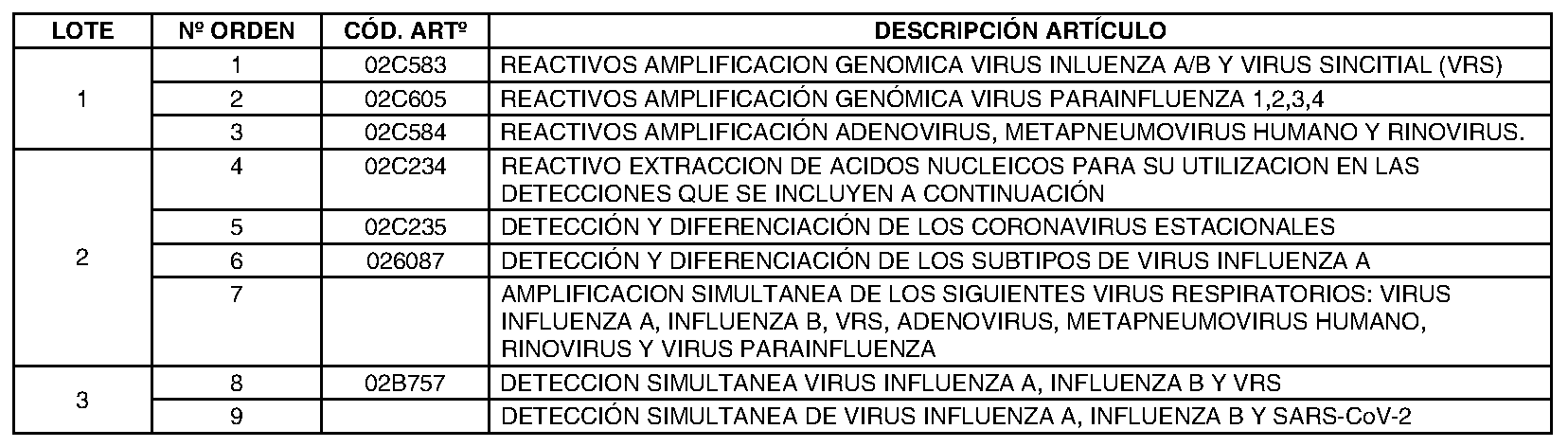 | LOTE | Nº ORDEN | CÓD. ARTº | DESCRIPCIÓN ARTÍCULO |
|---|---|---|---|
| 1 | 1 | 02C583 | REACTIVOS AMPLIFICACION GENOMICA VIRUS INLUENZA A/B Y VIRUS SINCITIAL (VRS) |
|  | 2 | 02C605 | REACTIVOS AMPLIFICACIÓN GENÓMICA VIRUS PARAINFLUENZA 1,2,3,4 |
|  | 3 | 02C584 | REACTIVOS AMPLIFICACIÓN ADENOVIRUS, METAPNEUMOVIRUS HUMANO Y RINOVIRUS. |
| 2 | 4 | 02C234 | REACTIVO EXTRACCION DE ACIDOS NUCLEICOS PARA SU UTILIZACION EN LAS DETECCIONES QUE SE INCLUYEN A CONTINUACIÓN |
|  | 5 | 02C235 | DETECCIÓN Y DIFERENCIACIÓN DE LOS CORONAVIRUS ESTACIONALES |
|  | 6 | 026087 | DETECCIÓN Y DIFERENCIACIÓN DE LOS SUBTIPOS DE VIRUS INFLUENZA A |
|  | 7 |  | AMPLIFICACION SIMULTANEA DE LOS SIGUIENTES VIRUS RESPIRATORIOS: VIRUS INFLUENZA A, INFLUENZA B, VRS, ADENOVIRUS, METAPNEUMOVIRUS HUMANO, RINOVIRUS Y VIRUS PARAINFLUENZA |
| 3 | 8 | 02B757 | DETECCION SIMULTANEA VIRUS INFLUENZA A, INFLUENZA B Y VRS |
|  | 9 |  | DETECCIÓN SIMULTANEA DE VIRUS INFLUENZA A, INFLUENZA B Y SARS-CoV-2 |